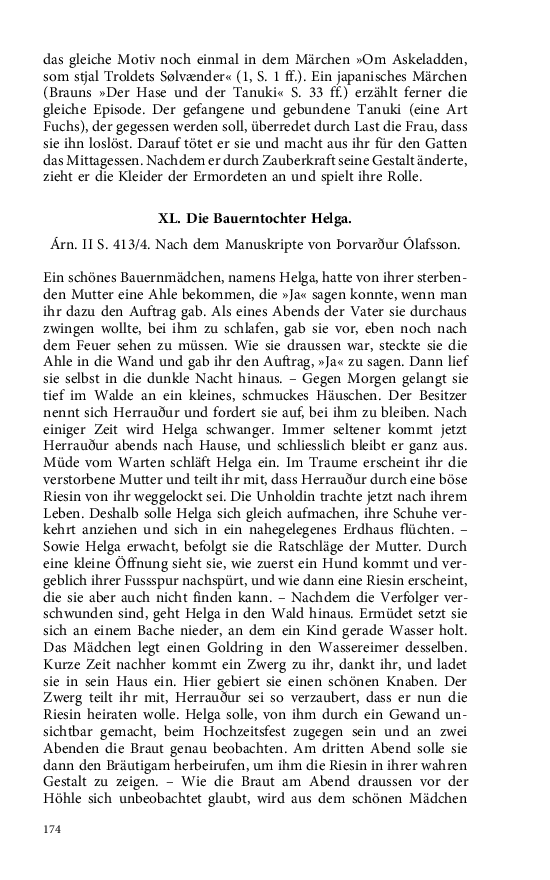 das gleiche Motiv noch einmal in dem Märchen »Om Askeladden, som stjal Troldets Sølvænder« (1, S. 1 ff.). Ein japanisches Märchen (Brauns »Der Hase und der Tanuki« S. 33 ff.) erzählt ferner die gleiche Episode. Der gefangene und gebundene Tanuki (eine Art Fuchs), der gegessen werden soll, überredet durch Last die Frau, dass sie ihn loslöst. Darauf tötet er sie und macht aus ihr für den Gatten das Mittagessen. Nachdem er durch Zauberkraft seine Gestalt änderte, zieht er die Kleider der Ermordeten an und spielt ihre Rolle.

XL. Die Bauerntochter Helga.

Árn. II S. 413/4. Nach dem Manuskripte von Þorvarður Ólafsson.

Ein schönes Bauernmädchen, namens Helga, hatte von ihrer sterbenden Mutter eine Ahle bekommen, die »Ja« sagen konnte, wenn man ihr dazu den Auftrag gab. Als eines Abends der Vater sie durchaus zwingen wollte, bei ihm zu schlafen, gab sie vor, eben noch nach dem Feuer sehen zu müssen. Wie sie draussen war, steckte sie die Ahle in die Wand und gab ihr den Auftrag, »Ja« zu sagen. Dann lief sie selbst in die dunkle Nacht hinaus. – Gegen Morgen gelangt sie tief im Walde an ein kleines, schmuckes Häuschen. Der Besitzer nennt sich Herrauður und fordert sie auf, bei ihm zu bleiben. Nach einiger Zeit wird Helga schwanger. Immer seltener kommt jetzt Herrauður abends nach Hause, und schliesslich bleibt er ganz aus. Müde vom Warten schläft Helga ein. Im Traume erscheint ihr die verstorbene Mutter und teilt ihr mit, dass Herrauður durch eine böse Riesin von ihr weggelockt sei. Die Unholdin trachte jetzt nach ihrem Leben. Deshalb solle Helga sich gleich aufmachen, ihre Schuhe verkehrt anziehen und sich in ein nahegelegenes Erdhaus flüchten. – Sowie Helga erwacht, befolgt sie die Ratschläge der Mutter. Durch eine kleine Öffnung sieht sie, wie zuerst ein Hund kommt und vergeblich ihrer Fussspur nachspürt, und wie dann eine Riesin erscheint, die sie aber auch nicht finden kann. – Nachdem die Verfolger verschwunden sind, geht Helga in den Wald hinaus. Ermüdet setzt sie sich an einem Bache nieder, an dem ein Kind gerade Wasser holt. Das Mädchen legt einen Goldring in den Wassereimer desselben. Kurze Zeit nachher kommt ein Zwerg zu ihr, dankt ihr, und ladet sie in sein Haus ein. Hier gebiert sie einen schönen Knaben. Der Zwerg teilt ihr mit, Herrauður sei so verzaubert, dass er nun die Riesin heiraten wolle. Helga solle, von ihm durch ein Gewand unsichtbar gemacht, beim Hochzeitsfest zugegen sein und an zwei Abenden die Braut genau beobachten. Am dritten Abend solle sie dann den Bräutigam herbeirufen, um ihm die Riesin in ihrer wahren Gestalt zu zeigen. – Wie die Braut am Abend draussen vor der Höhle sich unbeobachtet glaubt, wird aus dem schönen Mädchen

174